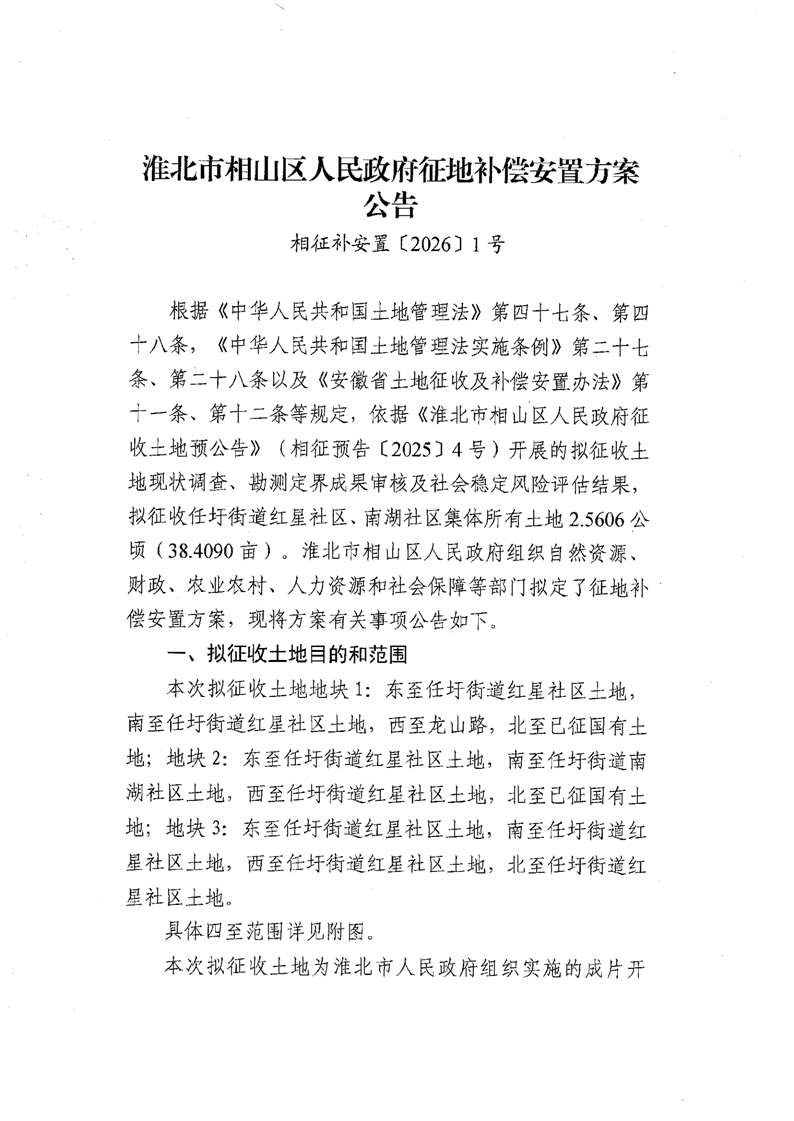 淮北市相山区人民政府征地补偿安置方案公告

相征补安置〔2026〕1号

根据《中华人民共和国土地管理法》第四十七条、第四十八条，《中华人民共和国土地管理法实施条例》第二十七条、第二十八条以及《安徽省土地征收及补偿安置办法》第十一条、第十二条等规定，依据《淮北市相山区人民政府征收土地预公告》（相征预告〔2025〕4号）开展的拟征收土地现状调查、勘测定界成果审核及社会稳定风险评估结果，拟征收任圩街道红星社区、南湖社区集体所有土地2.5606公顷（38.4090亩）。淮北市相山区人民政府组织自然资源、财政、农业农村、人力资源和社会保障等部门拟定了征地补偿安置方案，现将方案有关事项公告如下。

一、拟征收土地目的和范围

本次拟征收土地地块1：东至任圩街道红星社区土地，南至任圩街道红星社区土地，西至龙山路，北至已征国有土地；地块2：东至任圩街道红星社区土地，南至任圩街道南湖社区土地，西至任圩街道红星社区土地，北至已征国有土地；地块3：东至任圩街道红星社区土地，南至任圩街道红星社区土地，西至任圩街道红星社区土地，北至任圩街道红星社区土地。

具体四至范围详见附图。

本次拟征收土地为淮北市人民政府组织实施的成片开